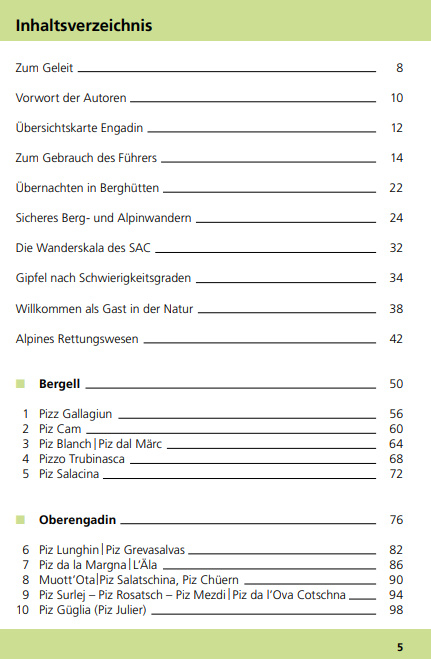 Inhaltsverzeichnis

Zum Geleit 8

Vorwort der Autoren 10

Übersichtskarte Engadin 12

Zum Gebrauch des Führers 14

Übernachten in Berghütten 22

Sicheres Berg- und Alpinwandern 24

Die Wanderskala des SAC 32

Gipfel nach Schwierigkeitsgraden 34

Willkommen als Gast in der Natur 38

Alpines Rettungswesen 42

Bergell 50

1 Pizz Gallagiun 56
2 Piz Cam 60
3 Piz Blanch | Piz dal Märc 64
4 Pizzo Trubinasca 68
5 Piz Salacina 72

Oberengadin 76

6 Piz Lunghin | Piz Grevasalvas 82
7 Piz da la Margna | L'Äla 86
8 Muott'Ota | Piz Salatschina, Piz Chüern 90
9 Piz Surlej – Piz Rosatsch – Piz Mezdi | Piz da l'Ova Cotschna 94
10 Piz Güglia (Piz Julier) 98

5